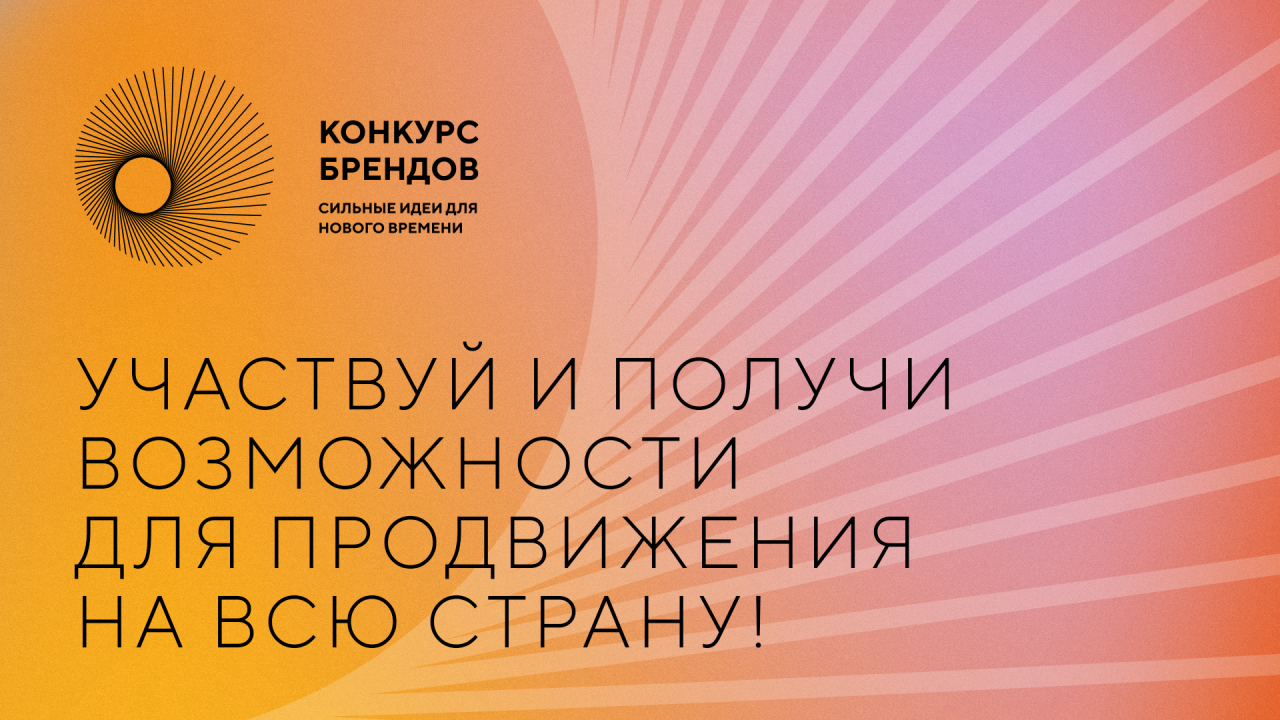 КОНКУРС БРЕНДОВ

СИЛЬНЫЕ ИДЕИ ДЛЯ НОВОГО ВРЕМЕНИ

УЧАСТВУЙ И ПОЛУЧИ ВОЗМОЖНОСТИ ДЛЯ ПРОДВИЖЕНИЯ НА ВСЮ СТРАНУ!